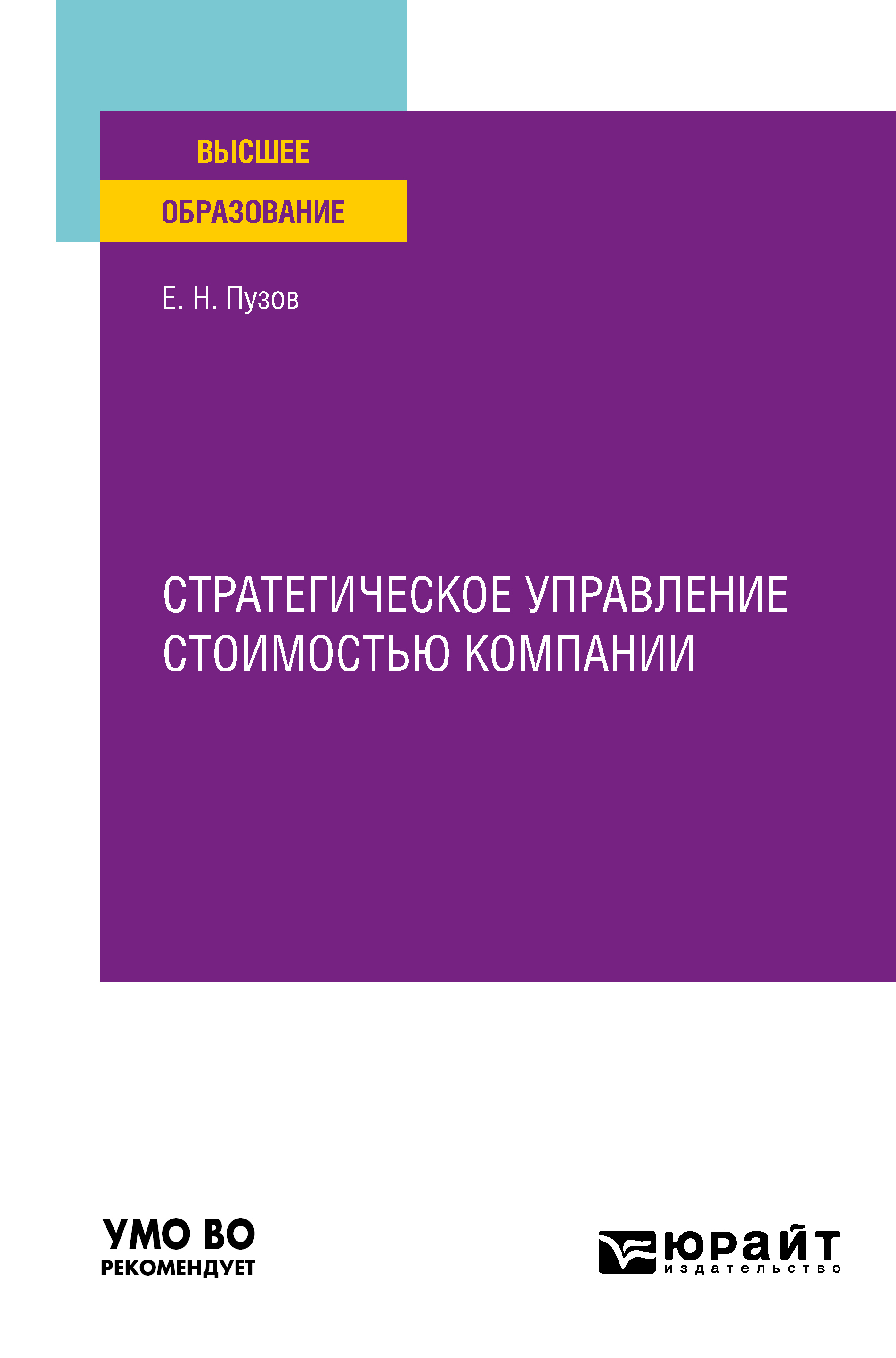 ВЫСШЕЕ
ОБРАЗОВАНИЕ

Е. Н. Пузов

СТРАТЕГИЧЕСКОЕ УПРАВЛЕНИЕ СТОИМОСТЬЮ КОМПАНИИ

УМО ВО
РЕКОМЕНДУЕТ

юрайт
издательство